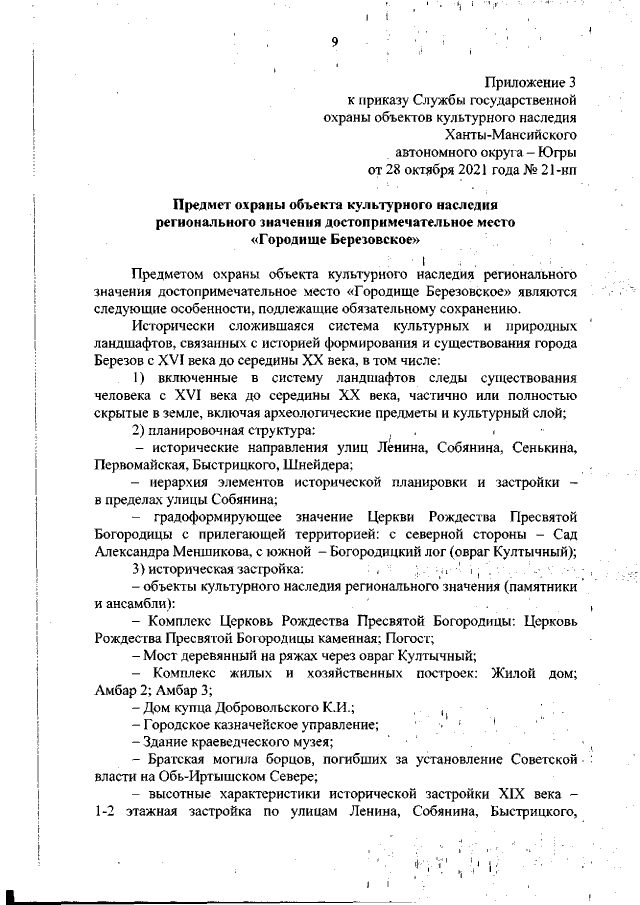 9

Приложение 3
к приказу Службы государственной охраны объектов культурного наследия Ханты-Мансийского автономного округа – Югры
от 28 октября 2021 года № 21-нп

Предмет охраны объекта культурного наследия регионального значения достопримечательное место «Городище Березовское»

Предметом охраны объекта культурного наследия регионального значения достопримечательное место «Городище Березовское» являются следующие особенности, подлежащие обязательному сохранению.

Исторически сложившаяся система культурных и природных ландшафтов, связанных с историей формирования и существования города Березов с XVI века до середины XX века, в том числе:

1) включенные в систему ландшафтов следы существования человека с XVI века до середины XX века, частично или полностью скрытые в земле, включая археологические предметы и культурный слой;

2) планировочная структура:

– исторические направления улиц Ленина, Собянина, Сенькина, Первомайская, Быстрицкого, Шнейдера;

– иерархия элементов исторической планировки и застройки – в пределах улицы Собянина;

– градоформирующее значение Церкви Рождества Пресвятой Богородицы с прилегающей территорией: с северной стороны – Сад Александра Меншикова, с южной – Богородицкий лог (овраг Култычный);

3) историческая застройка:

– объекты культурного наследия регионального значения (памятники и ансамбли):

– Комплекс Церковь Рождества Пресвятой Богородицы: Церковь Рождества Пресвятой Богородицы каменная; Погост;

– Мост деревянный на ряжах через овраг Култычный;

– Комплекс жилых и хозяйственных построек: Жилой дом; Амбар 2; Амбар 3;

– Дом купца Добровольского К.И.;

– Городское казначейское управление;

– Здание краеведческого музея;

– Братская могила борцов, погибших за установление Советской власти на Обь-Иртышском Севере;

– высотные характеристики исторической застройки XIX века – 1-2 этажная застройка по улицам Ленина, Собянина, Быстрицкого,